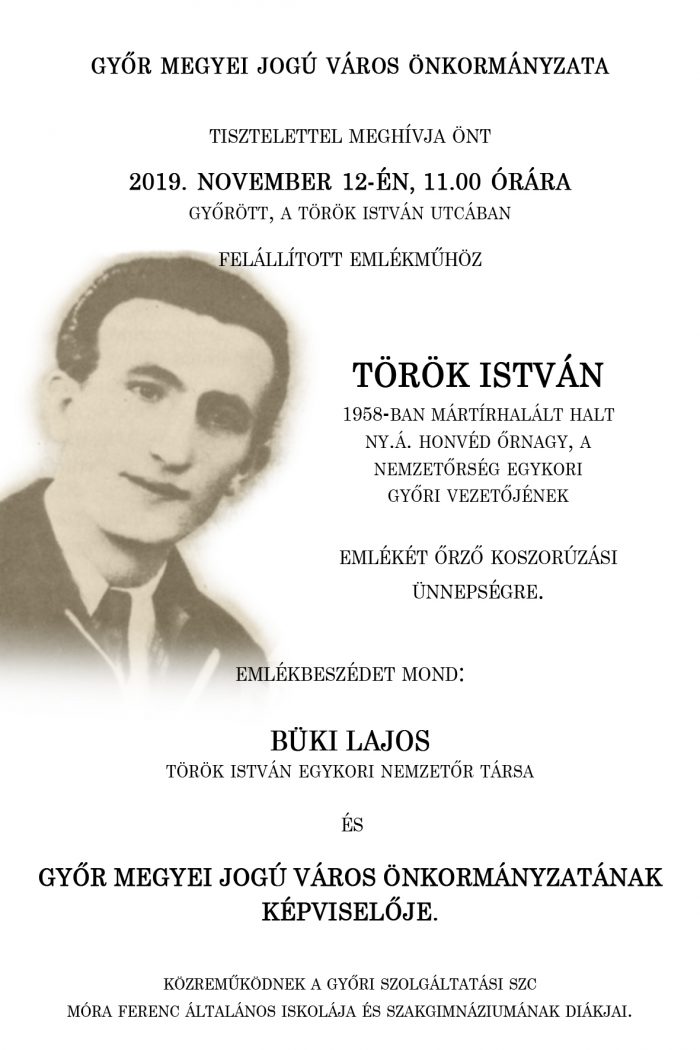 GYŐR MEGYEI JOGÚ VÁROS ÖNKORMÁNYZATA

TISZTELETTEL MEGHÍVJA ÖNT

2019. NOVEMBER 12-ÉN, 11.00 ÓRÁRA

GYŐRÖTT, A TÖRÖK ISTVÁN UTCÁBAN

FELÁLLÍTOTT EMLÉKMŰHÖZ

TÖRÖK ISTVÁN

1958-BAN MÁRTÍRHALÁLT HALT NY.Á. HONVÉD ŐRNAGY, A NEMZETŐRSÉG EGYKORI GYŐRI VEZETŐJÉNEK

EMLÉKÉT ŐRZŐ KOSZORÚZÁSI ÜNNEPSÉGRE.

EMLÉKBESZÉDET MOND:

BÜKI LAJOS

TÖRÖK ISTVÁN EGYKORI NEMZETŐR TÁRSA

ÉS

GYŐR MEGYEI JOGÚ VÁROS ÖNKORMÁNYZATÁNAK KÉPVISELŐJE.

KÖZREMŰKÖDNEK A GYŐRI SZOLGÁLTATÁSI SZC MÓRA FERENC ÁLTALÁNOS ISKOLÁJA ÉS SZAKGIMNÁZIUMÁNAK DIÁKJAI.